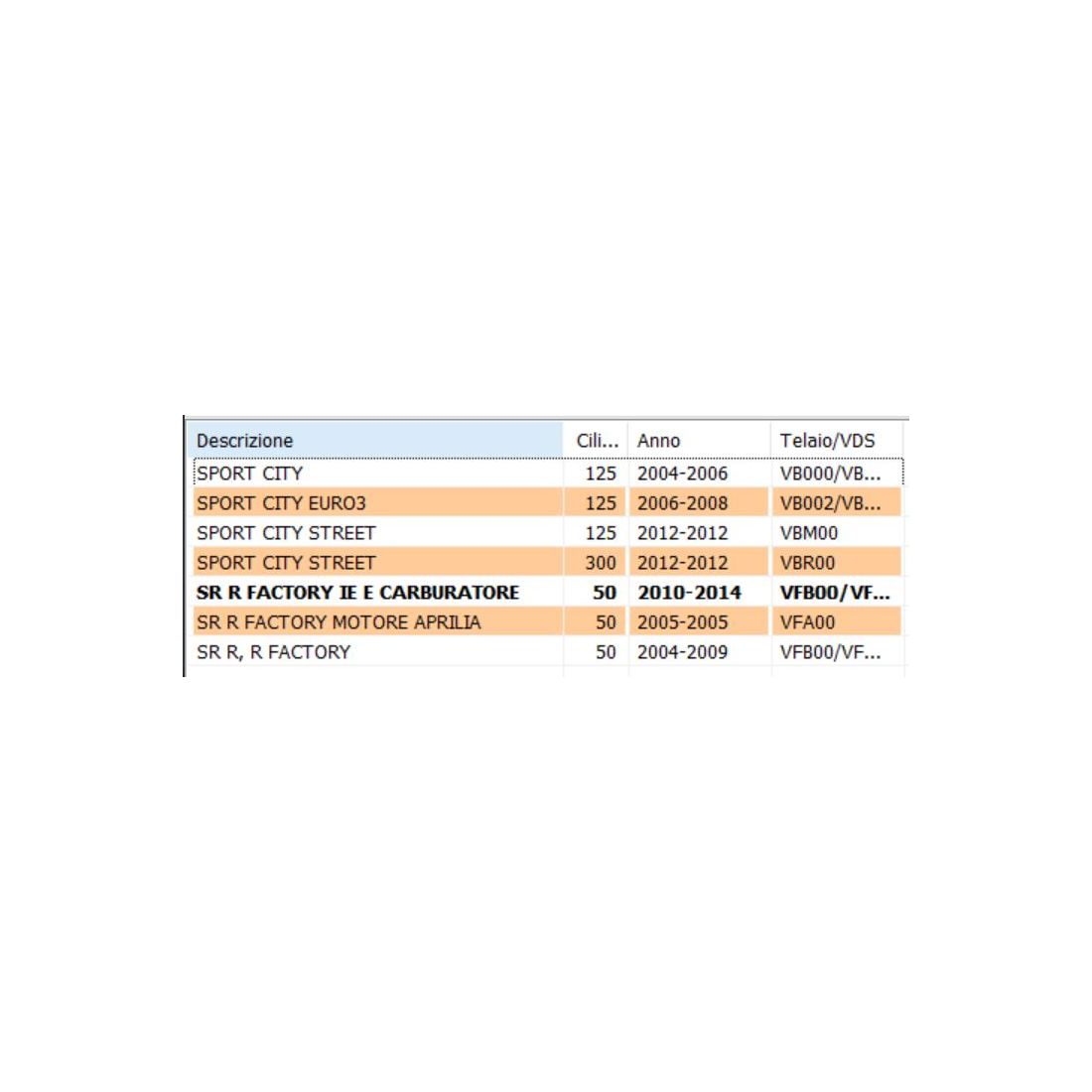 | Descrizione | Cili... | Anno | Telaio/VDS |
|---|---|---|---|
| SPORT CITY | 125 | 2004-2006 | VB000/VB... |
| SPORT CITY EURO3 | 125 | 2006-2008 | VB002/VB... |
| SPORT CITY STREET | 125 | 2012-2012 | VBM00 |
| SPORT CITY STREET | 300 | 2012-2012 | VBR00 |
| SR R FACTORY IE E CARBURATORE | 50 | 2010-2014 | VFB00/VF... |
| SR R FACTORY MOTORE APRILIA | 50 | 2005-2005 | VFA00 |
| SR R, R FACTORY | 50 | 2004-2009 | VFB00/VF... |